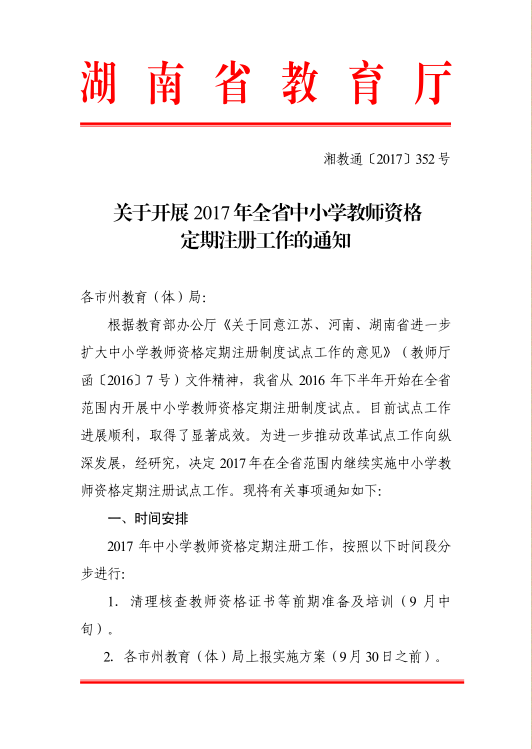 湖南省教育厅

湘教通〔2017〕352号

关于开展2017年全省中小学教师资格定期注册工作的通知

各市州教育（体）局：

根据教育部办公厅《关于同意江苏、河南、湖南省进一步扩大中小学教师资格定期注册制度试点工作的意见》（教师厅函〔2016〕7号）文件精神，我省从2016年下半年开始在全省范围内开展中小学教师资格定期注册制度试点。目前试点工作进展顺利，取得了显著成效。为进一步推动改革试点工作向纵深发展，经研究，决定2017年在全省范围内继续实施中小学教师资格定期注册试点工作。现将有关事项通知如下：

一、时间安排

2017年中小学教师资格定期注册工作，按照以下时间段分步进行：

1. 清理核查教师资格证书等前期准备及培训（9月中旬）。

2. 各市州教育（体）局上报实施方案（9月30日之前）。